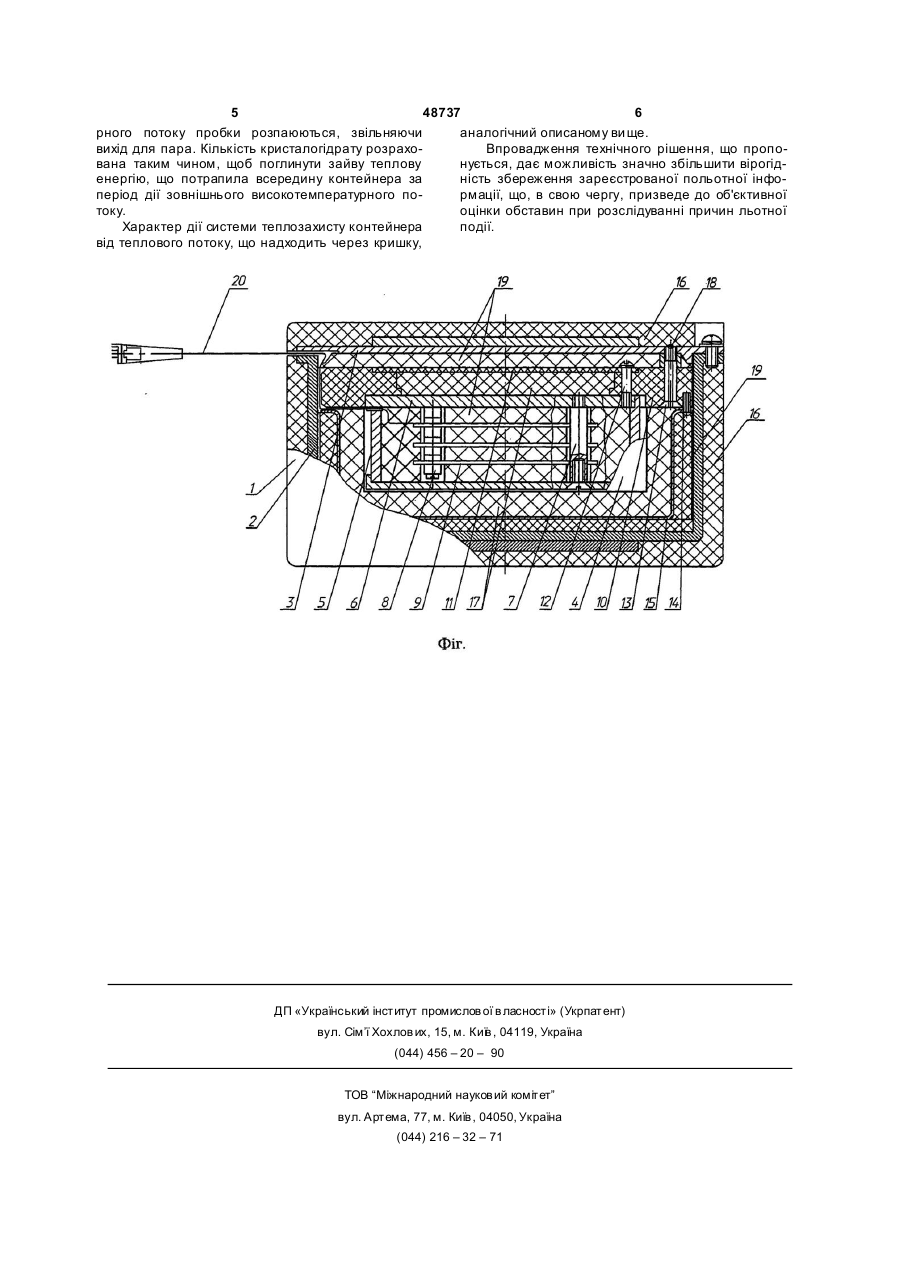 5 48737 6

рного потоку пробки розпаюються, звільняючи вихід для пара. Кількість кристалогідрату розрахована таким чином, щоб поглинути зайву теплову енергію, що потрапила всередину контейнера за період дії зовнішнього високотемпературного потоку.

Характер дії системи теплозахисту контейнера від теплового потоку, що надходить через кришку, аналогічний описаному вище.

Впровадження технічного рішення, що пропонується, дає можливість значно збільшити вірогідність збереження зареєстрованої польотної інформації, що, в свою чергу, призведе до об'єктивної оцінки обставин при розслідуванні причин льотної події.

20 19 16 18 19 16 1 2 3 5 6 8 9 11 17 7 12 4 10 13 15 14

Фіг.

ДП «Український інститут промислової власності» (Укрпатент)
вул. Сім'ї Хохлових, 15, м. Київ, 04119, Україна
(044) 456 – 20 – 90

ТОВ "Міжнародний науковий комітет"
вул. Артема, 77, м. Київ, 04050, Україна
(044) 216 – 32 – 71